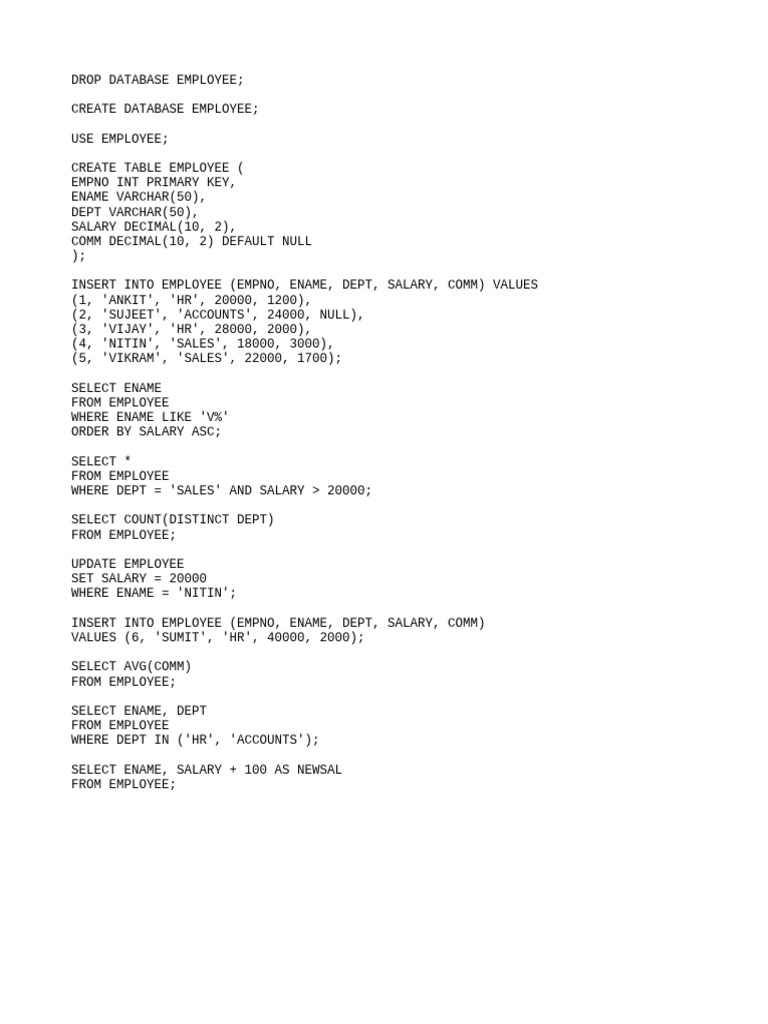 DROP DATABASE EMPLOYEE;

CREATE DATABASE EMPLOYEE;

USE EMPLOYEE;

CREATE TABLE EMPLOYEE (
EMPNO INT PRIMARY KEY,
ENAME VARCHAR(50),
DEPT VARCHAR(50),
SALARY DECIMAL(10, 2),
COMM DECIMAL(10, 2) DEFAULT NULL
);

INSERT INTO EMPLOYEE (EMPNO, ENAME, DEPT, SALARY, COMM) VALUES
(1, 'ANKIT', 'HR', 20000, 1200),
(2, 'SUJEET', 'ACCOUNTS', 24000, NULL),
(3, 'VIJAY', 'HR', 28000, 2000),
(4, 'NITIN', 'SALES', 18000, 3000),
(5, 'VIKRAM', 'SALES', 22000, 1700);

SELECT ENAME
FROM EMPLOYEE
WHERE ENAME LIKE 'V%'
ORDER BY SALARY ASC;

SELECT *
FROM EMPLOYEE
WHERE DEPT = 'SALES' AND SALARY > 20000;

SELECT COUNT(DISTINCT DEPT)
FROM EMPLOYEE;

UPDATE EMPLOYEE
SET SALARY = 20000
WHERE ENAME = 'NITIN';

INSERT INTO EMPLOYEE (EMPNO, ENAME, DEPT, SALARY, COMM)
VALUES (6, 'SUMIT', 'HR', 40000, 2000);

SELECT AVG(COMM)
FROM EMPLOYEE;

SELECT ENAME, DEPT
FROM EMPLOYEE
WHERE DEPT IN ('HR', 'ACCOUNTS');

SELECT ENAME, SALARY + 100 AS NEWSAL
FROM EMPLOYEE;